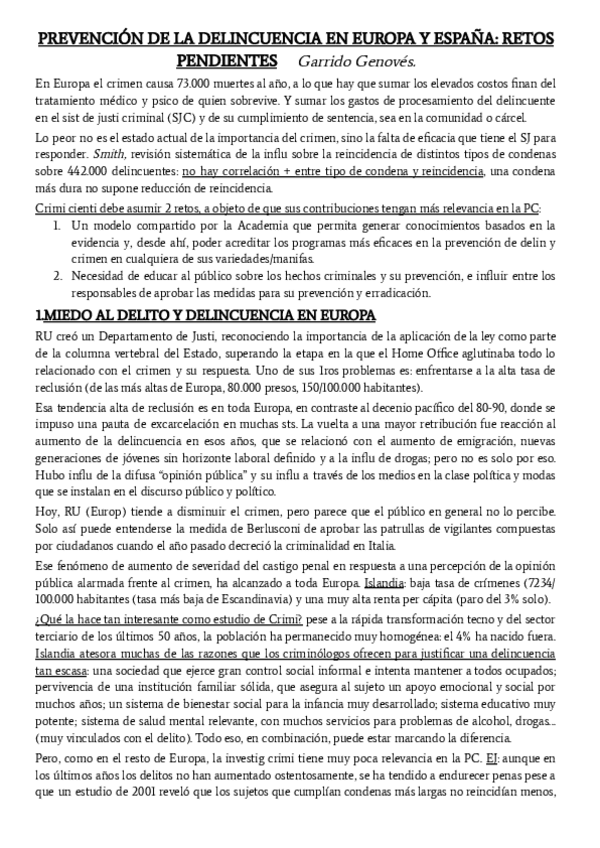 PREVENCIÓN DE LA DELINCUENCIA EN EUROPA Y ESPAÑA: RETOS PENDIENTES Garrido Genovés.

En Europa el crimen causa 73.000 muertes al año, a lo que hay que sumar los elevados costos finan del tratamiento médico y psico de quien sobrevive. Y sumar los gastos de procesamiento del delincuente en el sist de justi criminal (SJC) y de su cumplimiento de sentencia, sea en la comunidad o cárcel.

Lo peor no es el estado actual de la importancia del crimen, sino la falta de eficacia que tiene el SJ para responder. Smith, revisión sistemática de la influ sobre la reincidencia de distintos tipos de condenas sobre 442.000 delincuentes: no hay correlación + entre tipo de condena y reincidencia, una condena más dura no supone reducción de reincidencia.

Crimi cienti debe asumir 2 retos, a objeto de que sus contribuciones tengan más relevancia en la PC:
1. Un modelo compartido por la Academia que permita generar conocimientos basados en la evidencia y, desde ahí, poder acreditar los programas más eficaces en la prevención de delin y crimen en cualquiera de sus variedades/manifas.
2. Necesidad de educar al público sobre los hechos criminales y su prevención, e influir entre los responsables de aprobar las medidas para su prevención y erradicación.

1.MIEDO AL DELITO Y DELINCUENCIA EN EUROPA

RU creó un Departamento de Justi, reconociendo la importancia de la aplicación de la ley como parte de la columna vertebral del Estado, superando la etapa en la que el Home Office aglutinaba todo lo relacionado con el crimen y su respuesta. Uno de sus 1ros problemas es: enfrentarse a la alta tasa de reclusión (de las más altas de Europa, 80.000 presos, 150/100.000 habitantes).

Esa tendencia alta de reclusión es en toda Europa, en contraste al decenio pacífico del 80-90, donde se impuso una pauta de excarcelación en muchas sts. La vuelta a una mayor retribución fue reacción al aumento de la delincuencia en esos años, que se relacionó con el aumento de emigración, nuevas generaciones de jóvenes sin horizonte laboral definido y a la influ de drogas; pero no es solo por eso. Hubo influ de la difusa "opinión pública" y su influ a través de los medios en la clase política y modas que se instalan en el discurso público y político.

Hoy, RU (Europ) tiende a disminuir el crimen, pero parece que el público en general no lo percibe. Solo así puede entenderse la medida de Berlusconi de aprobar las patrullas de vigilantes compuestas por ciudadanos cuando el año pasado decreció la criminalidad en Italia.

Ese fenómeno de aumento de severidad del castigo penal en respuesta a una percepción de la opinión pública alarmada frente al crimen, ha alcanzado a toda Europa. Islandia: baja tasa de crímenes (7234/ 100.000 habitantes (tasa más baja de Escandinavia) y una muy alta renta per cápita (paro del 3% solo).

¿Qué la hace tan interesante como estudio de Crimi? pese a la rápida transformación tecno y del sector terciario de los últimos 50 años, la población ha permanecido muy homogénea: el 4% ha nacido fuera. Islandia atesora muchas de las razones que los criminólogos ofrecen para justificar una delincuencia tan escasa: una sociedad que ejerce gran control social informal e intenta mantener a todos ocupados; pervivencia de una institución familiar sólida, que asegura al sujeto un apoyo emocional y social por muchos años; un sistema de bienestar social para la infancia muy desarrollado; sistema educativo muy potente; sistema de salud mental relevante, con muchos servicios para problemas de alcohol, drogas... (muy vinculados con el delito). Todo eso, en combinación, puede estar marcando la diferencia.

Pero, como en el resto de Europa, la investig crimi tiene muy poca relevancia en la PC. EJ: aunque en los últimos años los delitos no han aumentado ostentosamente, se ha tendido a endurecer penas pese a que un estudio de 2001 reveló que los sujetos que cumplían condenas más largas no reincidían menos,